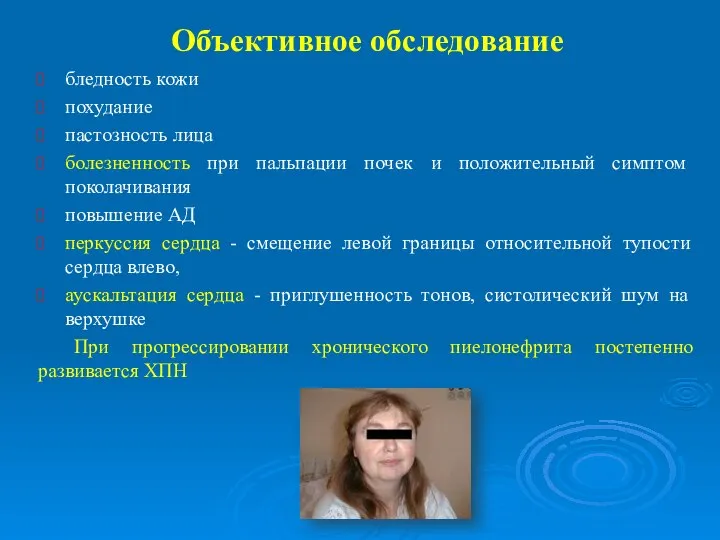 Объективное обследование

бледность кожи

похудание

пастозность лица

болезненность при пальпации почек и положительный симптом поколачивания

повышение АД

перкуссия сердца - смещение левой границы относительной тупости сердца влево,

аускальтация сердца - приглушенность тонов, систолический шум на верхушке

При прогрессировании хронического пиелонефрита постепенно развивается ХПН